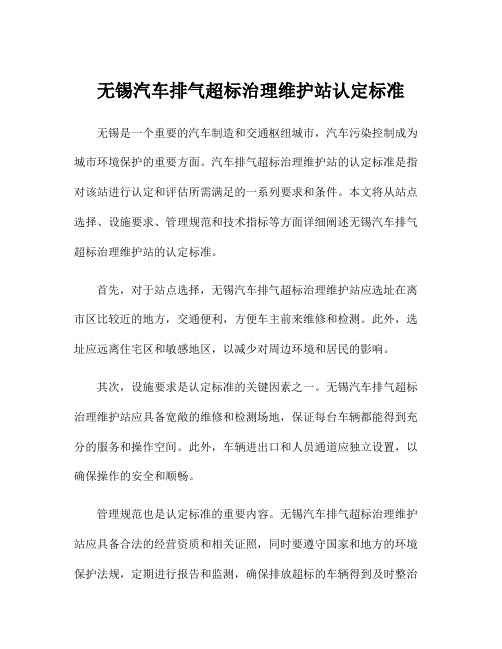 无锡汽车排气超标治理维护站认定标准

无锡是一个重要的汽车制造和交通枢纽城市，汽车污染控制成为城市环境保护的重要方面。汽车排气超标治理维护站的认定标准是指对该站进行认定和评估所需满足的一系列要求和条件。本文将从站点选择、设施要求、管理规范和技术指标等方面详细阐述无锡汽车排气超标治理维护站的认定标准。

首先，对于站点选择，无锡汽车排气超标治理维护站应选址在离市区比较近的地方，交通便利，方便车主前来维修和检测。此外，选址应远离住宅区和敏感地区，以减少对周边环境和居民的影响。

其次，设施要求是认定标准的关键因素之一。无锡汽车排气超标治理维护站应具备宽敞的维修和检测场地，保证每台车辆都能得到充分的服务和操作空间。此外，车辆进出口和人员通道应独立设置，以确保操作的安全和顺畅。

管理规范也是认定标准的重要内容。无锡汽车排气超标治理维护站应具备合法的经营资质和相关证照，同时要遵守国家和地方的环境保护法规，定期进行报告和监测，确保排放超标的车辆得到及时整治